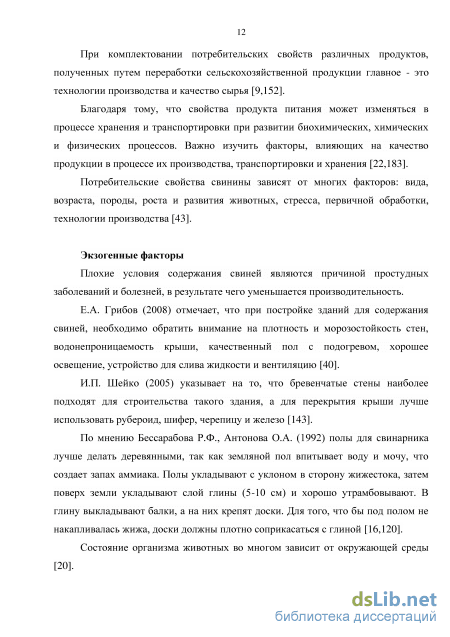 12

При комплектовании потребительских свойств различных продуктов, полученных путем переработки сельскохозяйственной продукции главное - это технологии производства и качество сырья [9,152].

Благодаря тому, что свойства продукта питания может изменяться в процессе хранения и транспортировки при развитии биохимических, химических и физических процессов. Важно изучить факторы, влияющих на качество продукции в процессе их производства, транспортировки и хранения [22,183].

Потребительские свойства свинины зависят от многих факторов: вида, возраста, породы, роста и развития животных, стресса, первичной обработки, технологии производства [43].

Экзогенные факторы

Плохие условия содержания свиней являются причиной простудных заболеваний и болезней, в результате чего уменьшается производительность.

Е.А. Грибов (2008) отмечает, что при постройке зданий для содержания свиней, необходимо обратить внимание на плотность и морозостойкость стен, водонепроницаемость крыши, качественный пол с подогревом, хорошее освещение, устройство для слива жидкости и вентиляцию [40].

И.П. Шейко (2005) указывает на то, что бревенчатые стены наиболее подходят для строительства такого здания, а для перекрытия крыши лучше использовать рубероид, шифер, черепицу и железо [143].

По мнению Бессарабова Р.Ф., Антонова О.А. (1992) полы для свинарника лучше делать деревянными, так как земляной пол впитывает воду и мочу, что создает запах аммиака. Полы укладывают с уклоном в сторону жижестока, затем поверх земли укладывают слой глины (5-10 см) и хорошо утрамбовывают. В глину выкладывают балки, а на них крепят доски. Для того, что бы под полом не накапливалась жижа, доски должны плотно соприкасаться с глиной [16,120].

Состояние организма животных во многом зависит от окружающей среды [20].

dsLib.net
библиотека диссертаций